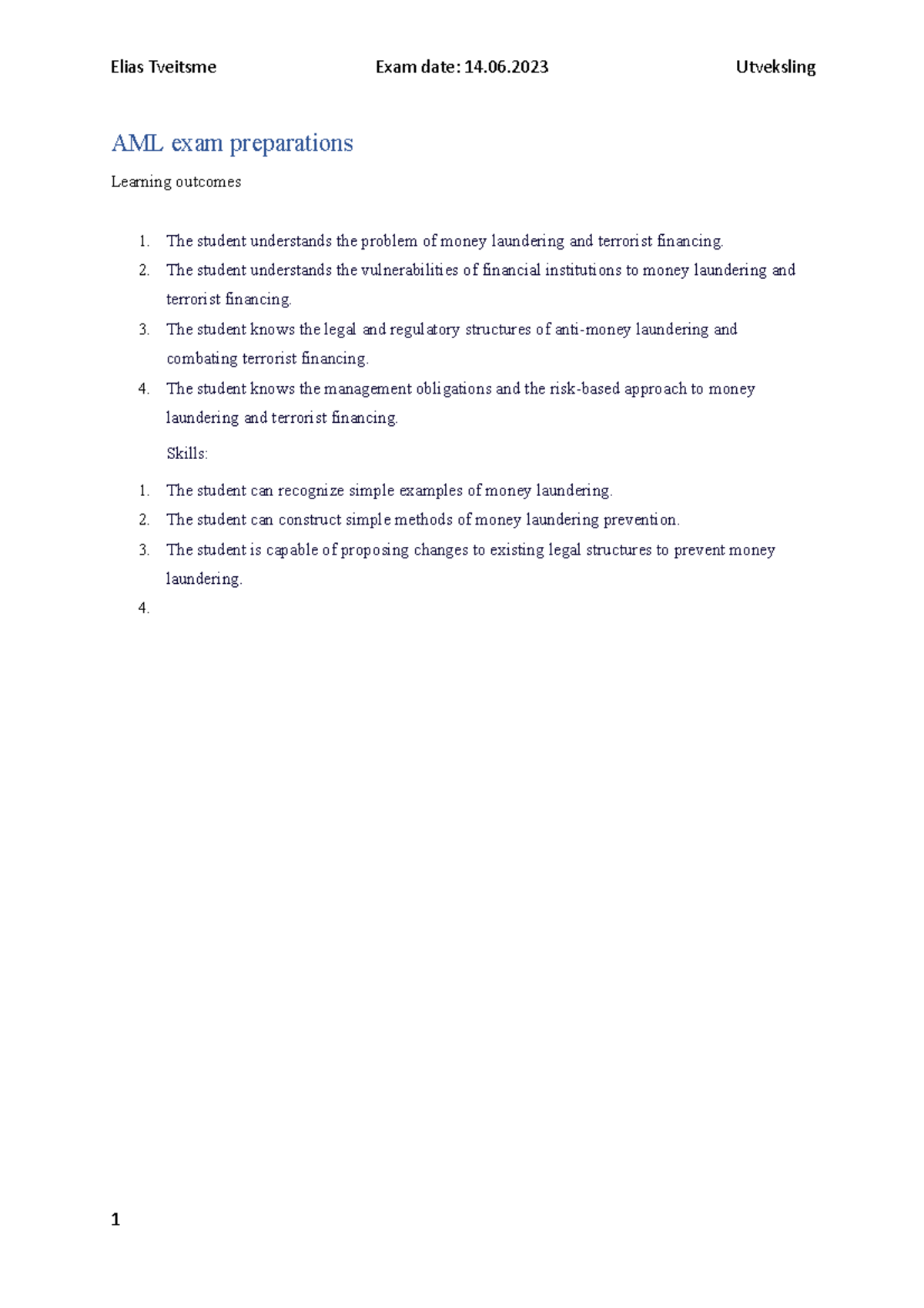 Elias Tveitsme Exam date: 14.06.2023 Utveksling

AML exam preparations

Learning outcomes

1. The student understands the problem of money laundering and terrorist financing.
2. The student understands the vulnerabilities of financial institutions to money laundering and terrorist financing.
3. The student knows the legal and regulatory structures of anti-money laundering and combating terrorist financing.
4. The student knows the management obligations and the risk-based approach to money laundering and terrorist financing.

Skills:

1. The student can recognize simple examples of money laundering.
2. The student can construct simple methods of money laundering prevention.
3. The student is capable of proposing changes to existing legal structures to prevent money laundering.
4.

1